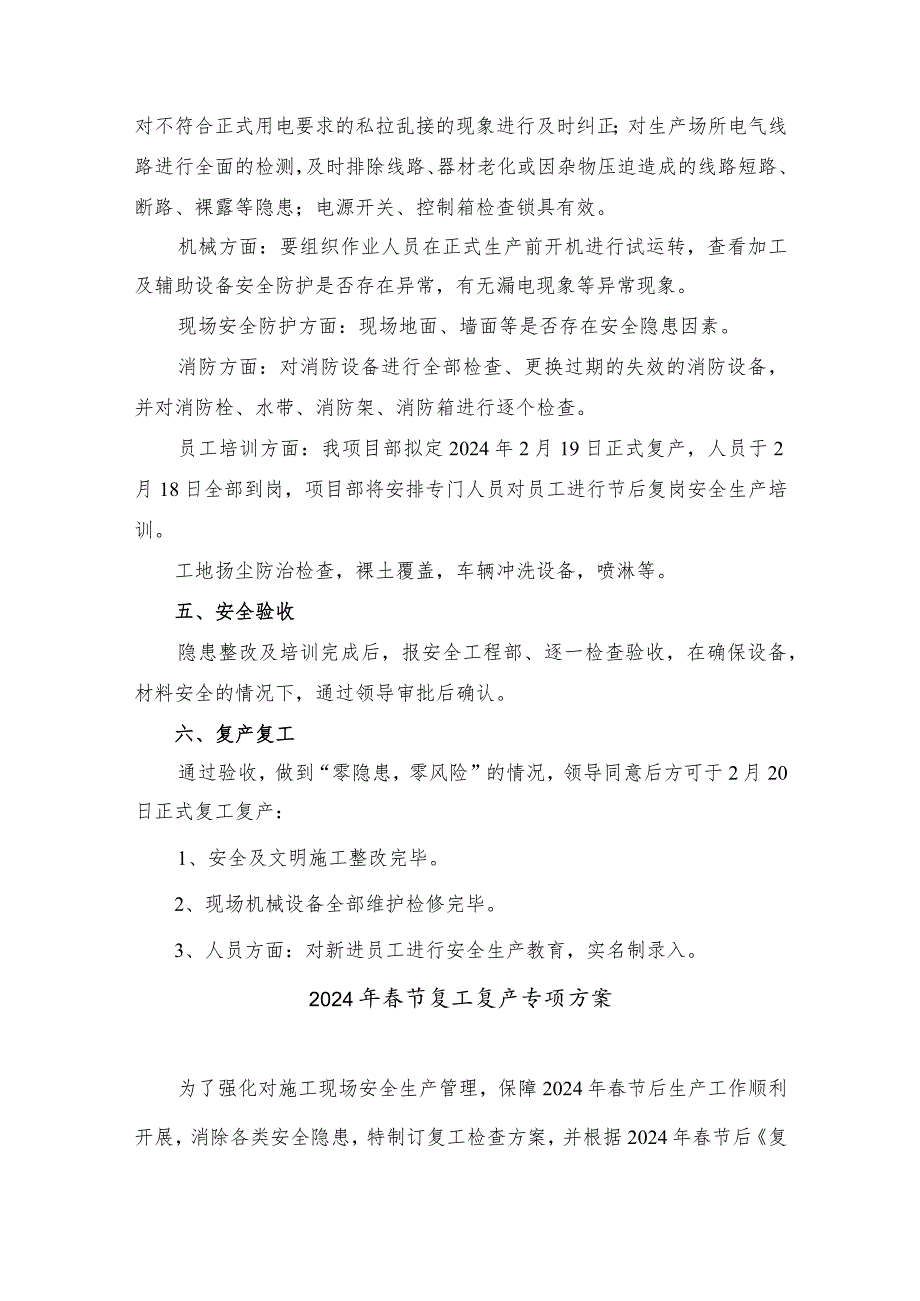 对不符合正式用电要求的私拉乱接的现象进行及时纠正；对生产场所电气线路进行全面的检测，及时排除线路、器材老化或因杂物压迫造成的线路短路、断路、裸露等隐患；电源开关、控制箱检查锁具有效。

机械方面：要组织作业人员在正式生产前开机进行试运转，查看加工及辅助设备安全防护是否存在异常，有无漏电现象等异常现象。

现场安全防护方面：现场地面、墙面等是否存在安全隐患因素。

消防方面：对消防设备进行全部检查、更换过期的失效的消防设备，并对消防栓、水带、消防架、消防箱进行逐个检查。

员工培训方面：我项目部拟定2024年2月19日正式复产，人员于2月18日全部到岗，项目部将安排专门人员对员工进行节后复岗安全生产培训。

工地扬尘防治检查，裸土覆盖，车辆冲洗设备，喷淋等。

五、安全验收

隐患整改及培训完成后，报安全工程部、逐一检查验收，在确保设备，材料安全的情况下，通过领导审批后确认。

六、复产复工

通过验收，做到“零隐患，零风险”的情况，领导同意后方可于2月20日正式复工复产：

1、安全及文明施工整改完毕。

2、现场机械设备全部维护检修完毕。

3、人员方面：对新进员工进行安全生产教育，实名制录入。

2024年春节复工复产专项方案

为了强化对施工现场安全生产管理，保障2024年春节后生产工作顺利开展，消除各类安全隐患，特制订复工检查方案，并根据2024年春节后《复